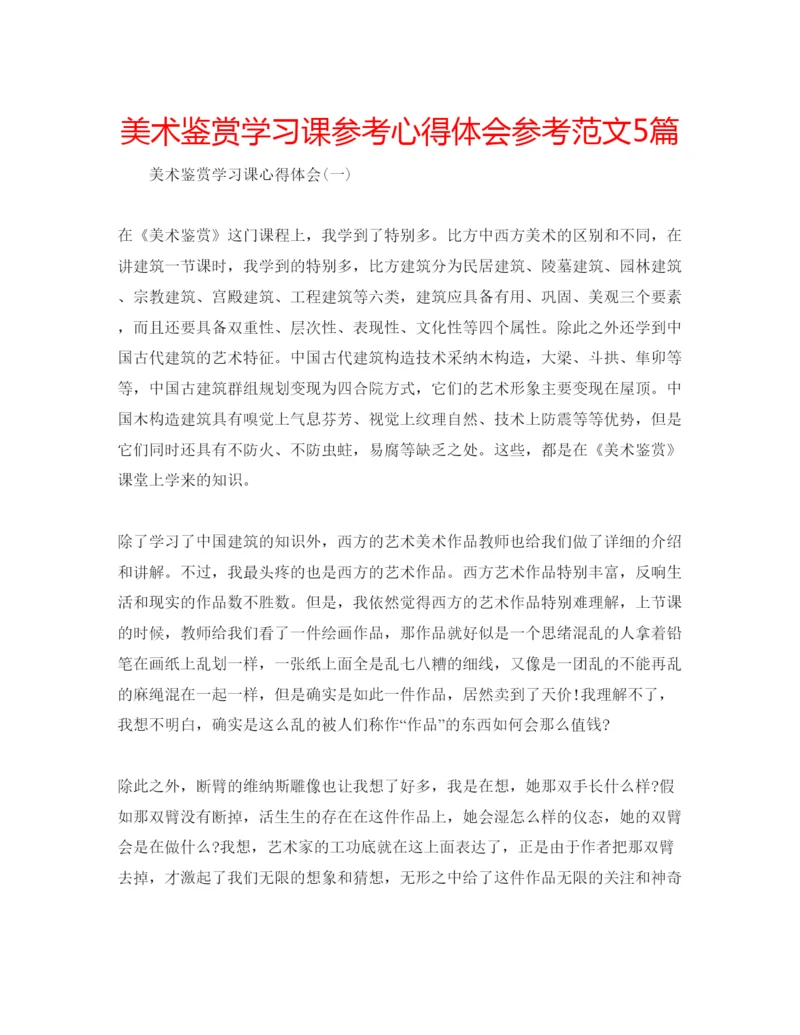 美术鉴赏学习课参考心得体会参考范文5篇

美术鉴赏学习课心得体会(一)

在《美术鉴赏》这门课程上，我学到了特别多。比方中西方美术的区别和不同，在讲建筑一节课时，我学到的特别多，比方建筑分为民居建筑、陵墓建筑、园林建筑、宗教建筑、宫殿建筑、工程建筑等六类，建筑应具备有用、巩固、美观三个要素，而且还要具备双重性、层次性、表现性、文化性等四个属性。除此之外还学到中国古代建筑的艺术特征。中国古代建筑构造技术采纳木构造，大梁、斗拱、隼卯等等，中国古建筑群组规划变现为四合院方式，它们的艺术形象主要变现在屋顶。中国木构造建筑具有嗅觉上气息芬芳、视觉上纹理自然、技术上防震等等优势，但是它们同时还具有不防火、不防虫蛀，易腐等缺乏之处。这些，都是在《美术鉴赏》课堂上学来的知识。

除了学习了中国建筑的知识外，西方的艺术美术作品教师也给我们做了详细的介绍和讲解。不过，我最头疼的也是西方的艺术作品。西方艺术作品特别丰富，反响生活和现实的作品数不胜数。但是，我依然觉得西方的艺术作品特别难理解，上节课的时候，教师给我们看了一件绘画作品，那作品就好似是一个思绪混乱的人拿着铅笔在画纸上乱划一样，一张纸上面全是乱七八糟的细线，又像是一团乱的不能再乱的麻绳混在一起一样，但是确实是如此一件作品，居然卖到了天价!我理解不了，我想不明白，确实是这么乱的被人们称作“作品”的东西如何会那么值钱?

除此之外，断臂的维纳斯雕像也让我想了好多，我是在想，她那双手长什么样?假如那双臂没有断掉，活生生的存在在这件作品上，她会湿怎么样的仪态，她的双臂会是在做什么?我想，艺术家的工功底就在这上面表达了，正是由于作者把那双臂去掉，才激起了我们无限的想象和猜想，无形之中给了这件作品无限的关注和神奇